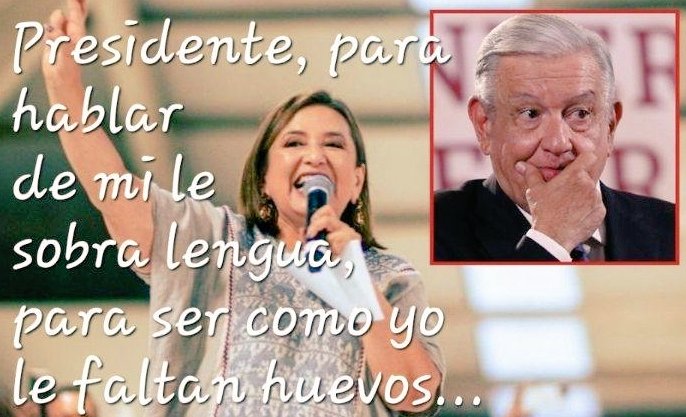 Presidente, para hablar de mi le sobra lengua, para ser como yo le faltan huevos...